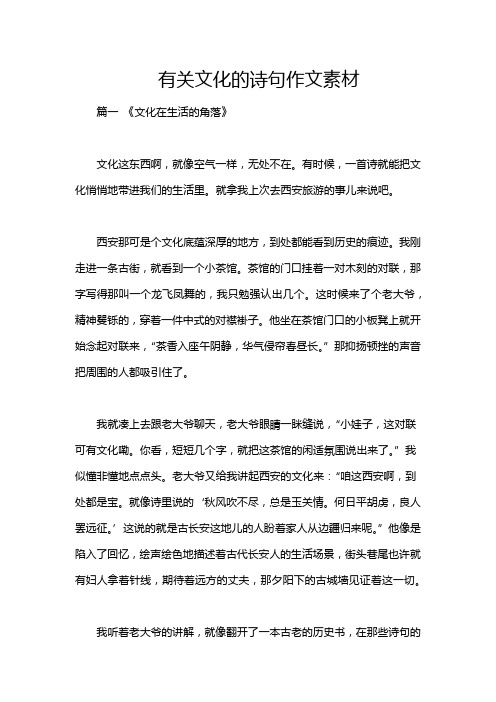 有关文化的诗句作文素材

篇一 《文化在生活的角落》

文化这东西啊，就像空气一样，无处不在。有时候，一首诗就能把文化悄悄地带进我们的生活里。就拿我上次去西安旅游的事儿来说吧。

西安那可是个文化底蕴深厚的地方，到处都能看到历史的痕迹。我刚走进一条古街，就看到一个小茶馆。茶馆的门口挂着一对木刻的对联，那字写得那叫一个龙飞凤舞的，我只勉强认出几个。这时候来了个老大爷，精神矍铄的，穿着一件中式的对襟褂子。他坐在茶馆门口的小板凳上就开始念起对联来，“茶香入座午阴静，华气侵帘春昼长。”那抑扬顿挫的声音把周围的人都吸引住了。

我就凑上去跟老大爷聊天，老大爷眼睛一眯缝说，“小娃子，这对联可有文化嘞。你看，短短几个字，就把这茶馆的闲适氛围说出来了。”我似懂非懂地点点头。老大爷又给我讲起西安的文化来：“咱这西安啊，到处都是宝。就像诗里说的‘秋风吹不尽，总是玉关情。何日平胡虏，良人罢远征。’这说的就是古长安这地儿的人盼着家人从边疆归来呢。”他像是陷入了回忆，绘声绘色地描述着古代长安人的生活场景，街头巷尾也许就有妇人拿着针线，期待着远方的丈夫，那夕阳下的古城墙见证着这一切。

我听着老大爷的讲解，就像翻开了一本古老的历史书，在那些诗句的